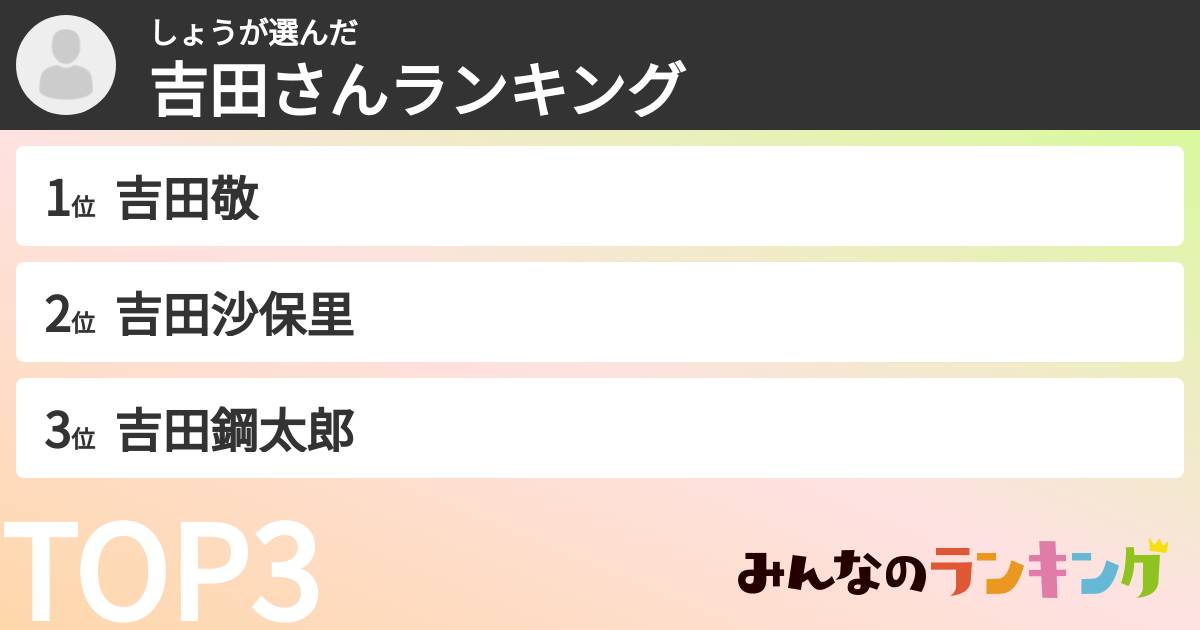 しょうが選んだ
吉田さんランキング

1位 吉田敬

2位 吉田沙保里

3位 吉田鋼太郎

TOP3

みんなのランキング